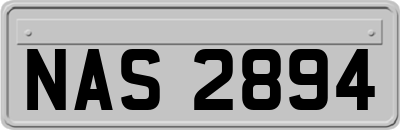 NAS 2894